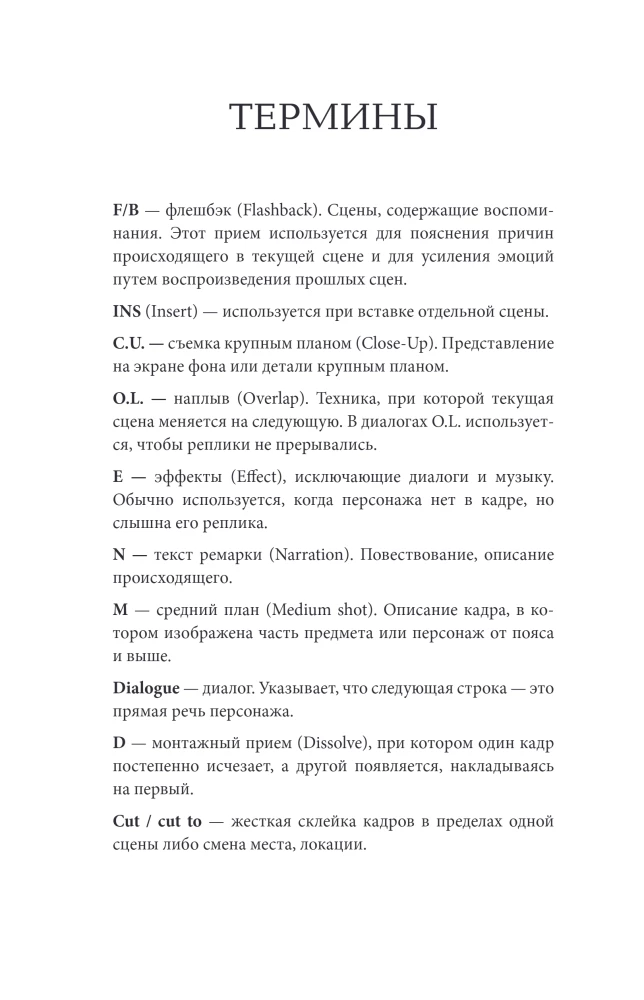 ТЕРМИНЫ

F/B — флешбэк (Flashback). Сцены, содержащие воспоминания. Этот прием используется для пояснения причин происходящего в текущей сцене и для усиления эмоций путем воспроизведения прошлых сцен.

INS (Insert) — используется при вставке отдельной сцены.

C.U. — съемка крупным планом (Close-Up). Представление на экране фона или детали крупным планом.

O.L. — наплыв (Overlap). Техника, при которой текущая сцена меняется на следующую. В диалогах O.L. используется, чтобы реплики не прерывались.

E — эффекты (Effect), исключающие диалоги и музыку. Обычно используется, когда персонажа нет в кадре, но слышна его реплика.

N — текст ремарки (Narration). Повествование, описание происходящего.

M — средний план (Medium shot). Описание кадра, в котором изображена часть предмета или персонаж от пояса и выше.

Dialogue — диалог. Указывает, что следующая строка — это прямая речь персонажа.

D — монтажный прием (Dissolve), при котором один кадр постепенно исчезает, а другой появляется, накладываясь на первый.

Cut / cut to — жесткая склейка кадров в пределах одной сцены либо смена места, локации.